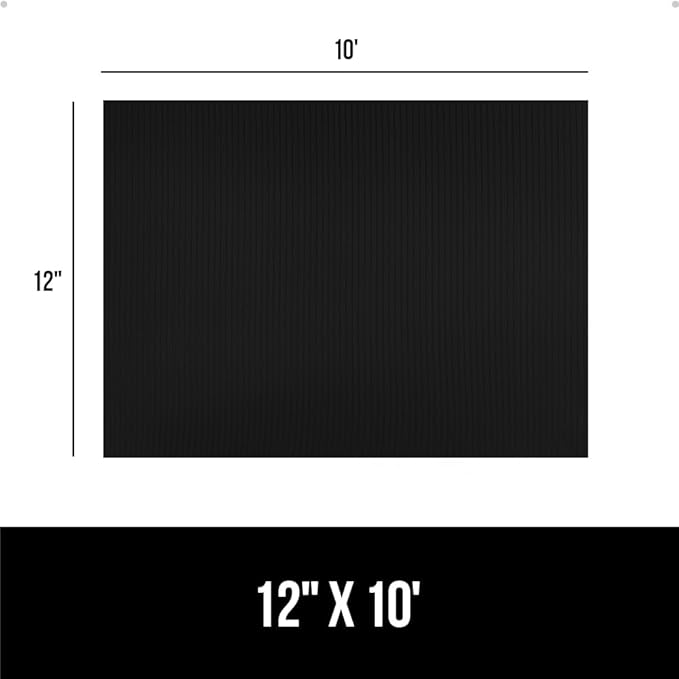 10'

12"

12" X 10'